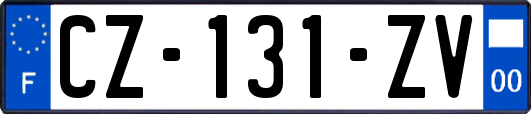 F
CZ-131-ZV
00